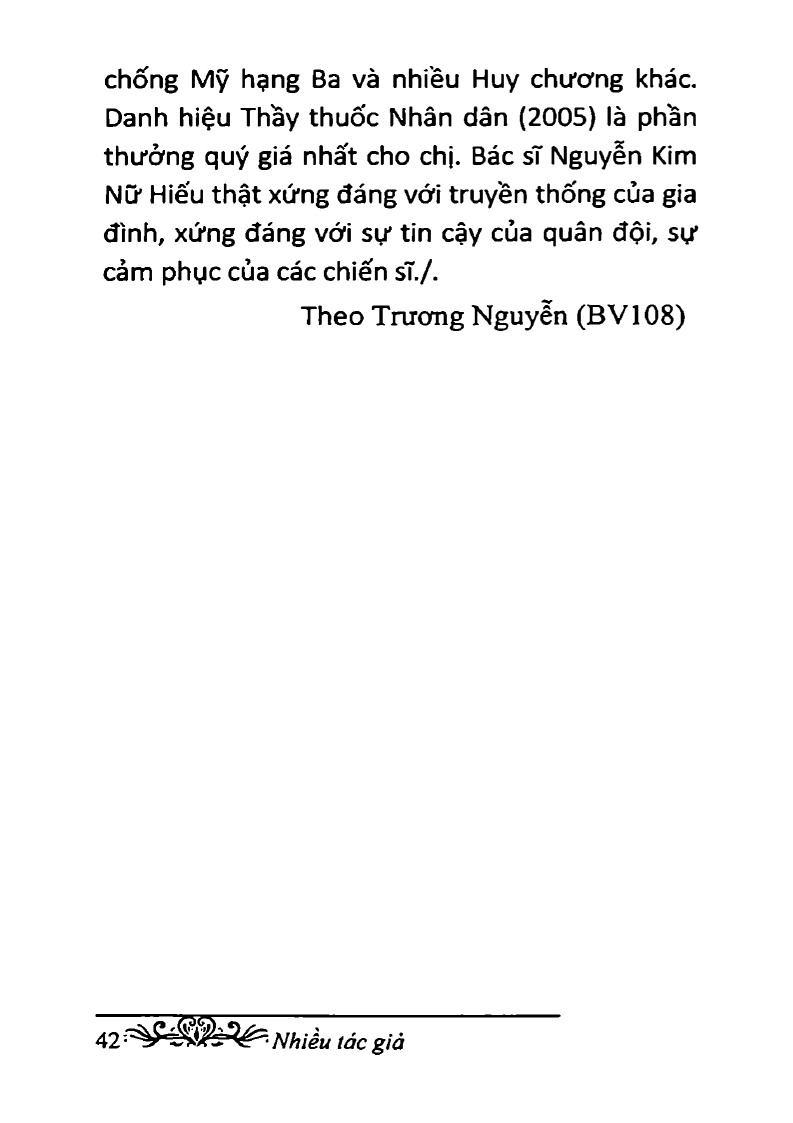 chống Mỹ hạng Ba và nhiều Huy chương khác. Danh hiệu Thầy thuốc Nhân dân (2005) là phần thưởng quý giá nhất cho chị. Bác sĩ Nguyễn Kim Nữ Hiếu thật xứng đáng với truyền thống của gia đình, xứng đáng với sự tin cậy của quân đội, sự cảm phục của các chiến sĩ./.

Theo Trương Nguyễn (BV108)

42 Nhiều tác giả